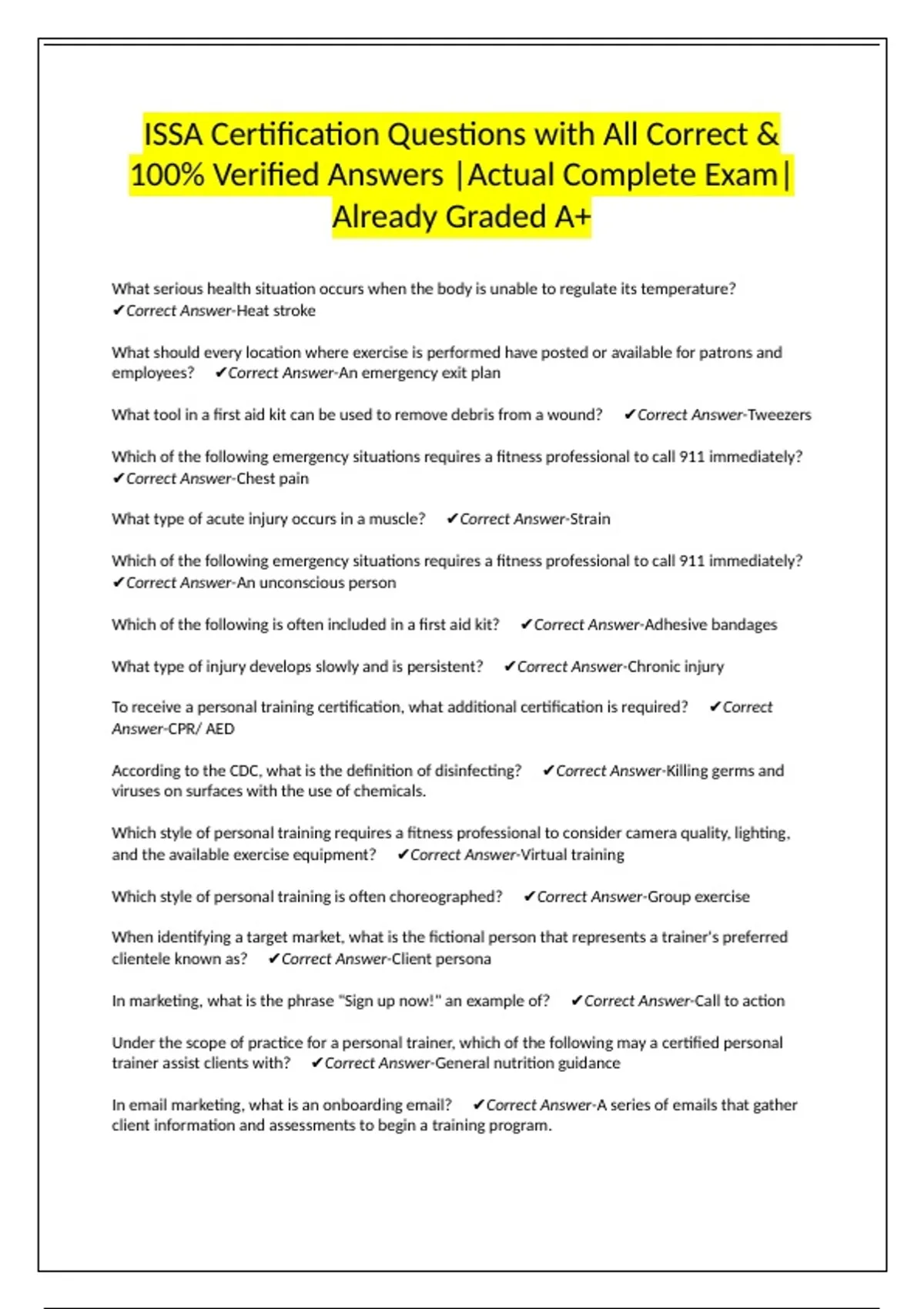 ISSA Certification Questions with All Correct & 100% Verified Answers |Actual Complete Exam| Already Graded A+

What serious health situation occurs when the body is unable to regulate its temperature? ✔Correct Answer-Heat stroke

What should every location where exercise is performed have posted or available for patrons and employees? ✔Correct Answer-An emergency exit plan

What tool in a first aid kit can be used to remove debris from a wound? ✔Correct Answer-Tweezers

Which of the following emergency situations requires a fitness professional to call 911 immediately? ✔Correct Answer-Chest pain

What type of acute injury occurs in a muscle? ✔Correct Answer-Strain

Which of the following emergency situations requires a fitness professional to call 911 immediately? ✔Correct Answer-An unconscious person

Which of the following is often included in a first aid kit? ✔Correct Answer-Adhesive bandages

What type of injury develops slowly and is persistent? ✔Correct Answer-Chronic injury

To receive a personal training certification, what additional certification is required? ✔Correct Answer-CPR/ AED

According to the CDC, what is the definition of disinfecting? ✔Correct Answer-Killing germs and viruses on surfaces with the use of chemicals.

Which style of personal training requires a fitness professional to consider camera quality, lighting, and the available exercise equipment? ✔Correct Answer-Virtual training

Which style of personal training is often choreographed? ✔Correct Answer-Group exercise

When identifying a target market, what is the fictional person that represents a trainer's preferred clientele known as? ✔Correct Answer-Client persona

In marketing, what is the phrase "Sign up now!" an example of? ✔Correct Answer-Call to action

Under the scope of practice for a personal trainer, which of the following may a certified personal trainer assist clients with? ✔Correct Answer-General nutrition guidance

In email marketing, what is an onboarding email? ✔Correct Answer-A series of emails that gather client information and assessments to begin a training program.